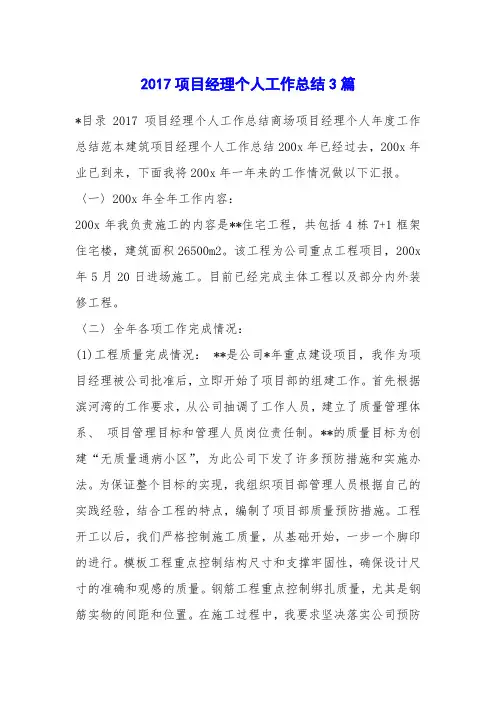 2017 项目经理个人工作总结 3 篇

*目录 2017 项目经理个人工作总结商场项目经理个人年度工作总结范本建筑项目经理个人工作总结 200x 年已经过去，200x 年业已到来，下面我将 200x 年一年来的工作情况做以下汇报。

（一）200x 年全年工作内容：

200x 年我负责施工的内容是**住宅工程，共包括 4 栋 7+1 框架住宅楼，建筑面积 26500m2。该工程为公司重点工程项目，200x 年 5 月 20 日进场施工。目前已经完成主体工程以及部分内外装修工程。

（二）全年各项工作完成情况：

(1)工程质量完成情况： **是公司*年重点建设项目，我作为项目经理被公司批准后，立即开始了项目部的组建工作。首先根据滨河湾的工作要求，从公司抽调了工作人员，建立了质量管理体系、 项目管理目标和管理人员岗位责任制。**的质量目标为创建“无质量通病小区”，为此公司下发了许多预防措施和实施办法。为保证整个目标的实现，我组织项目部管理人员根据自己的实践经验，结合工程的特点，编制了项目部质量预防措施。工程开工以后，我们严格控制施工质量，从基础开始，一步一个脚印的进行。模板工程重点控制结构尺寸和支撑牢固性，确保设计尺寸的准确和观感的质量。钢筋工程重点控制绑扎质量，尤其是钢筋实物的间距和位置。在施工过程中，我要求坚决落实公司预防